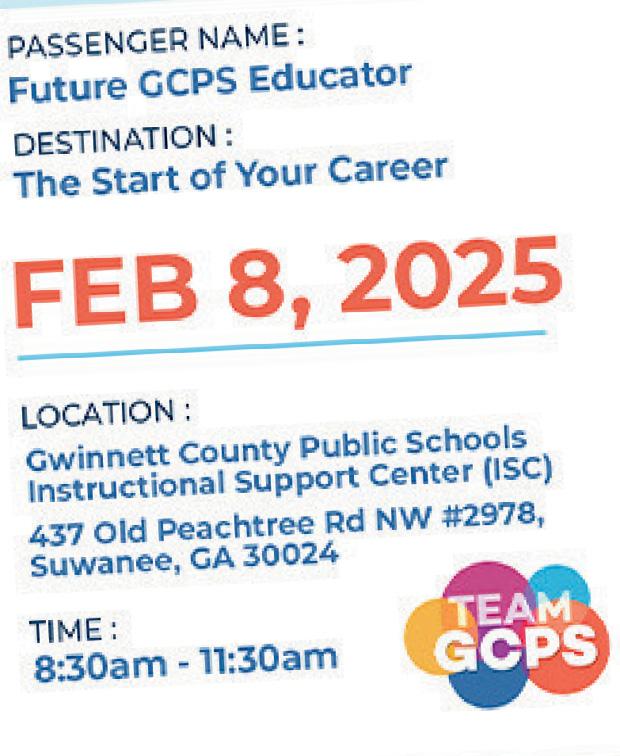 PASSENGER NAME :
Future GCPS Educator

DESTINATION :
The Start of Your Career

FEB 8, 2025

LOCATION :
Gwinnett County Public Schools
Instructional Support Center (ISC)

437 Old Peachtree Rd NW #2978,
Suwanee, GA 30024

TIME :
8:30am - 11:30am

TEAM
GCPS